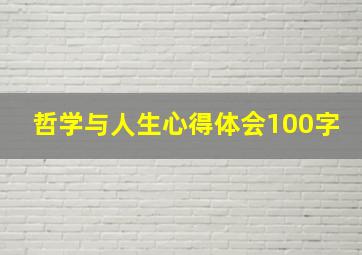 哲学与人生心得体会100字